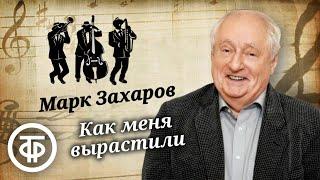 Марк Захаров

Как меня вырастили

ТФ